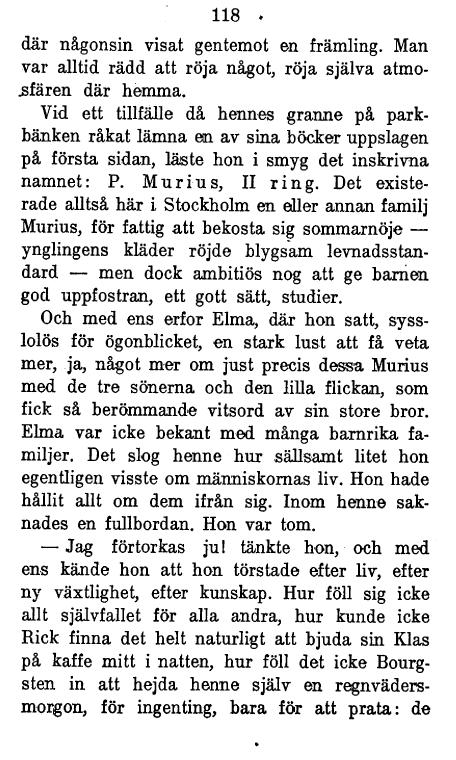 118

där någonsin visat gentemot en främling. Man var alltid rädd att röja något, röja själva atmosfären där hemma.

Vid ett tillfälle då hennes granne på parkbänken råkat lämna en av sina böcker uppslagen på första sidan, läste hon i smyg det inskrivna namnet: P. Murius, II ring. Det existerade alltså här i Stockholm en eller annan familj Murius, för fattig att bekosta sig sommarnöje — ynglingens kläder röjde blygsam levnadsstandard — men dock ambitiös nog att ge barnen god uppfostran, ett gott sätt, studier.

Och med ens erfor Elma, där hon satt, sysslolös för ögonblicket, en stark lust att få veta mer, ja, något mer om just precis dessa Murius med de tre sönerna och den lilla flickan, som fick så berömmande vitsord av sin store bror. Elma var icke bekant med många barnrika familjer. Det slog henne hur sällsamt litet hon egentligen visste om människornas liv. Hon hade hållit allt om dem ifrån sig. Inom henne saknades en fullbordan. Hon var tom.

— Jag förtorkas ju! tänkte hon, och med ens kände hon att hon törstade efter liv, efter ny växtlighet, efter kunskap. Hur föll sig icke allt självfallet för alla andra, hur kunde icke Rick finna det helt naturligt att bjuda sin Klas på kaffe mitt i natten, hur föll det icke Bourgsten in att hejda henne själv en regnvädersmorgon, för ingenting, bara för att prata: de